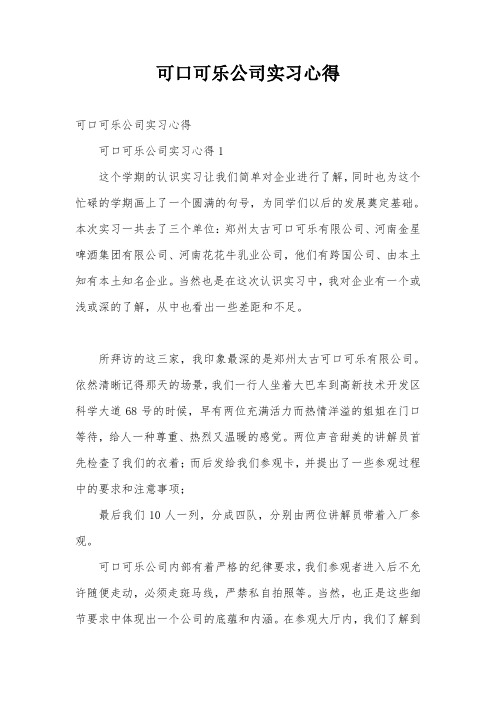 可口可乐公司实习心得

可口可乐公司实习心得

可口可乐公司实习心得 1

这个学期的认识实习让我们简单对企业进行了解，同时也为这个忙碌的学期画上了一个圆满的句号，为同学们以后的发展奠定基础。本次实习一共去了三个单位：郑州太古可口可乐有限公司、河南金星啤酒集团有限公司、河南花花牛乳业公司，他们有跨国公司、由本土知有本土知名企业。当然也是在这次认识实习中，我对企业有一个或浅或深的了解，从中也看出一些差距和不足。

所拜访的这三家，我印象最深的是郑州太古可口可乐有限公司。依然清晰记得那天的场景，我们一行人坐着大巴车到高新技术开发区科学大道 68 号的时候，早有两位充满活力而热情洋溢的姐姐在门口等待，给人一种尊重、热烈又温暖的感觉。两位声音甜美的讲解员首先检查了我们的衣着；而后发给我们参观卡，并提出了一些参观过程中的要求和注意事项；

最后我们 10 人一列，分成四队，分别由两位讲解员带着入厂参观。

可口可乐公司内部有着严格的纪律要求，我们参观者进入后不允许随便走动，必须走斑马线，严禁私自拍照等。当然，也正是这些细节要求中体现出一个公司的底蕴和内涵。在参观大厅内，我们了解到